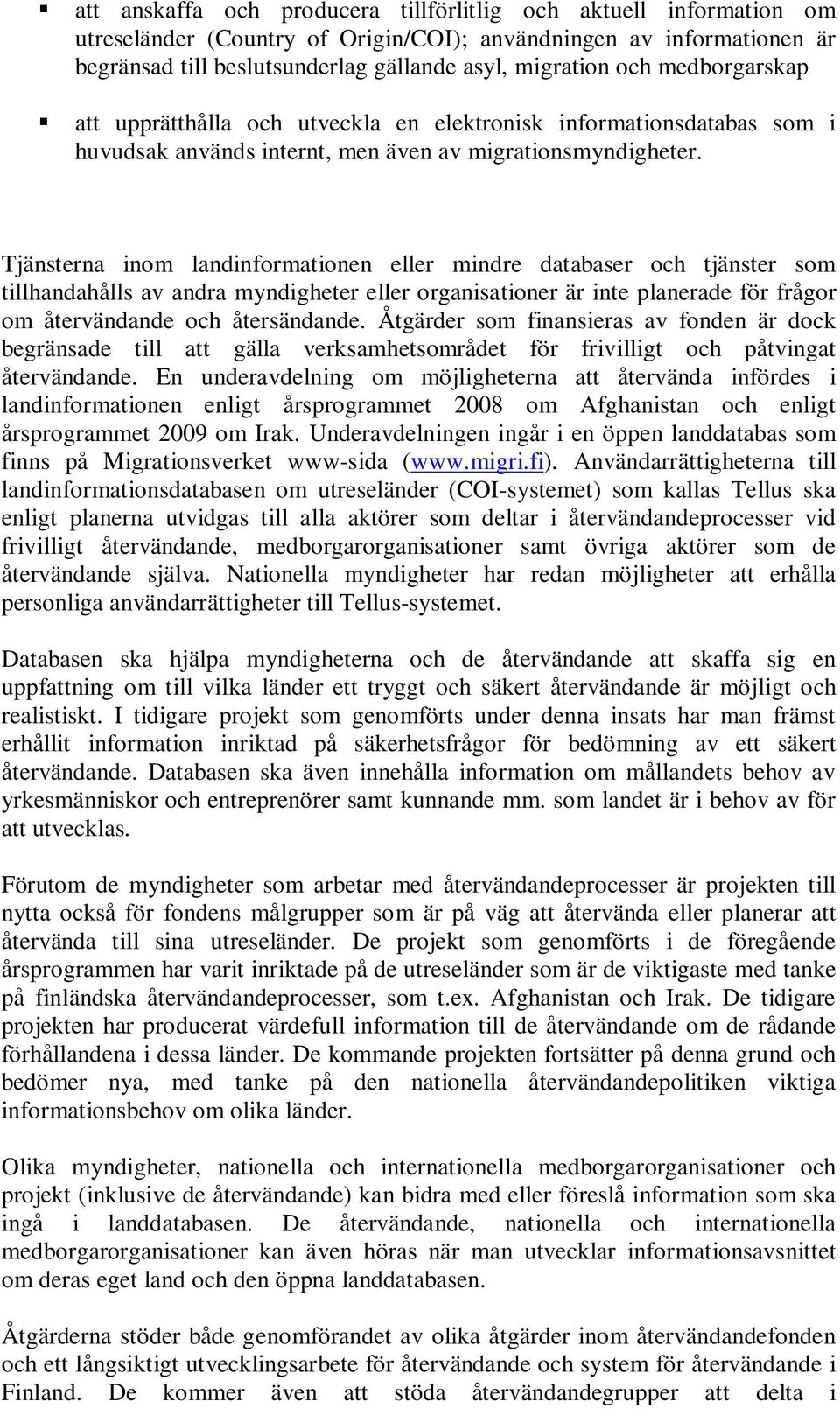 ▪ att anskaffa och producera tillförlitlig och aktuell information om utreseländer (Country of Origin/COI); användningen av informationen är begränsad till beslutsunderlag gällande asyl, migration och medborgarskap

▪ att upprätthålla och utveckla en elektronisk informationsdatabas som i huvudsak används internt, men även av migrationsmyndigheter.

Tjänsterna inom landinformationen eller mindre databaser och tjänster som tillhandahålls av andra myndigheter eller organisationer är inte planerade för frågor om återvändande och återsändande. Åtgärder som finansieras av fonden är dock begränsade till att gälla verksamhetsområdet för frivilligt och påtvingat återvändande. En underavdelning om möjligheterna att återvända infördes i landinformationen enligt årsprogrammet 2008 om Afghanistan och enligt årsprogrammet 2009 om Irak. Underavdelningen ingår i en öppen landdatabas som finns på Migrationsverket www-sida (www.migri.fi). Användarrättigheterna till landinformationsdatabasen om utreseländer (COI-systemet) som kallas Tellus ska enligt planerna utvidgas till alla aktörer som deltar i återvändandeprocesser vid frivilligt återvändande, medborgarorganisationer samt övriga aktörer som de återvändande själva. Nationella myndigheter har redan möjligheter att erhålla personliga användarrättigheter till Tellus-systemet.

Databasen ska hjälpa myndigheterna och de återvändande att skaffa sig en uppfattning om till vilka länder ett tryggt och säkert återvändande är möjligt och realistiskt. I tidigare projekt som genomförts under denna insats har man främst erhållit information inriktad på säkerhetsfrågor för bedömning av ett säkert återvändande. Databasen ska även innehålla information om mållandets behov av yrkesmänniskor och entreprenörer samt kunnande mm. som landet är i behov av för att utvecklas.

Förutom de myndigheter som arbetar med återvändandeprocesser är projekten till nytta också för fondens målgrupper som är på väg att återvända eller planerar att återvända till sina utreseländer. De projekt som genomförts i de föregående årsprogrammen har varit inriktade på de utreseländer som är de viktigaste med tanke på finländska återvändandeprocesser, som t.ex. Afghanistan och Irak. De tidigare projekten har producerat värdefull information till de återvändande om de rådande förhållandena i dessa länder. De kommande projekten fortsätter på denna grund och bedömer nya, med tanke på den nationella återvändandepolitiken viktiga informationsbehov om olika länder.

Olika myndigheter, nationella och internationella medborgarorganisationer och projekt (inklusive de återvändande) kan bidra med eller föreslå information som ska ingå i landdatabasen. De återvändande, nationella och internationella medborgarorganisationer kan även höras när man utvecklar informationsavsnittet om deras eget land och den öppna landdatabasen.

Åtgärderna stöder både genomförandet av olika åtgärder inom återvändandefonden och ett långsiktigt utvecklingsarbete för återvändande och system för återvändande i Finland. De kommer även att stöda återvändandegrupper att delta i